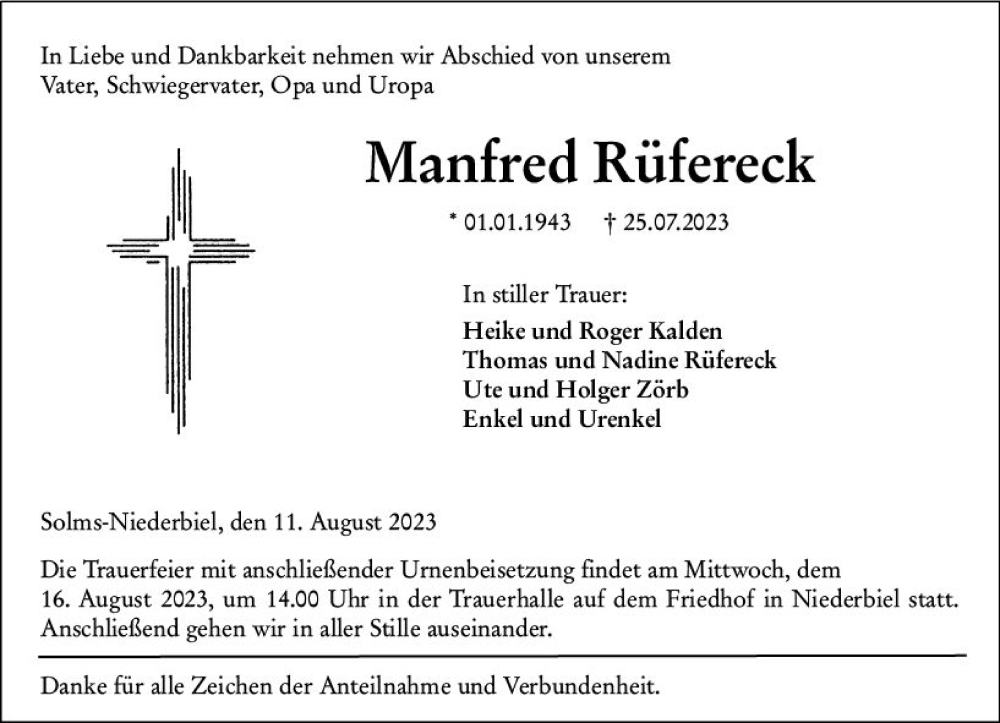 In Liebe und Dankbarkeit nehmen wir Abschied von unserem Vater, Schwiegervater, Opa und Uropa

Manfred Rüfereck

* 01.01.1943 † 25.07.2023

In stiller Trauer:

Heike und Roger Kalden
Thomas und Nadine Rüfereck
Ute und Holger Zörb
Enkel und Urenkel

Solms-Niederbiel, den 11. August 2023

Die Trauerfeier mit anschließender Urnenbeisetzung findet am Mittwoch, dem 16. August 2023, um 14.00 Uhr in der Trauerhalle auf dem Friedhof in Niederbiel statt. Anschließend gehen wir in aller Stille auseinander.

Danke für alle Zeichen der Anteilnahme und Verbundenheit.